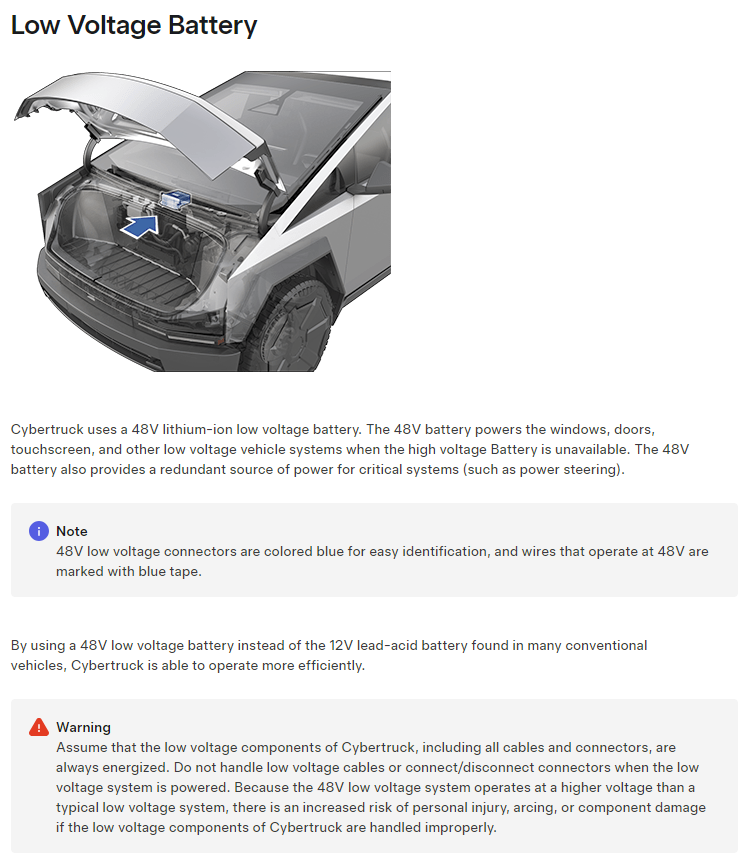 Low Voltage Battery

Cybertruck uses a 48V lithium-ion low voltage battery. The 48V battery powers the windows, doors, touchscreen, and other low voltage vehicle systems when the high voltage Battery is unavailable. The 48V battery also provides a redundant source of power for critical systems (such as power steering).

Note
48V low voltage connectors are colored blue for easy identification, and wires that operate at 48V are marked with blue tape.

By using a 48V low voltage battery instead of the 12V lead-acid battery found in many conventional vehicles, Cybertruck is able to operate more efficiently.

Warning
Assume that the low voltage components of Cybertruck, including all cables and connectors, are always energized. Do not handle low voltage cables or connect/disconnect connectors when the low voltage system is powered. Because the 48V low voltage system operates at a higher voltage than a typical low voltage system, there is an increased risk of personal injury, arcing, or component damage if the low voltage components of Cybertruck are handled improperly.